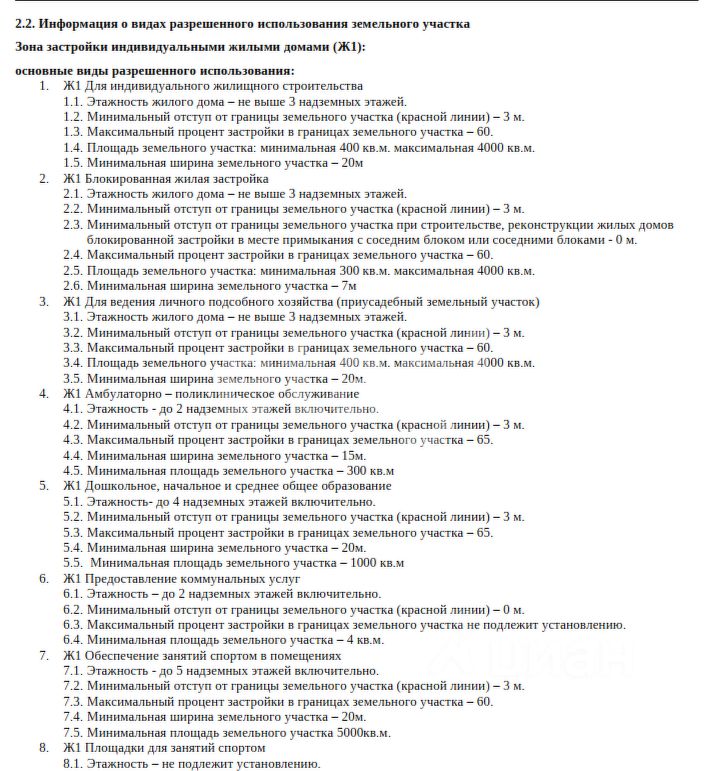 2.2. Информация о видах разрешенного использования земельного участка

Зона застройки индивидуальными жилыми домами (Ж1):

основные виды разрешенного использования:
1. Ж1 Для индивидуального жилищного строительства
1.1. Этажность жилого дома – не выше 3 надземных этажей.
1.2. Минимальный отступ от границы земельного участка (красной линии) – 3 м.
1.3. Максимальный процент застройки в границах земельного участка – 60.
1.4. Площадь земельного участка: минимальная 400 кв.м. максимальная 4000 кв.м.
1.5. Минимальная ширина земельного участка – 20м
2. Ж1 Блокированная жилая застройка
2.1. Этажность жилого дома – не выше 3 надземных этажей.
2.2. Минимальный отступ от границы земельного участка (красной линии) – 3 м.
2.3. Минимальный отступ от границы земельного участка при строительстве, реконструкции жилых домов блокированной застройки в месте примыкания с соседним блоком или соседними блоками - 0 м.
2.4. Максимальный процент застройки в границах земельного участка – 60.
2.5. Площадь земельного участка: минимальная 300 кв.м. максимальная 4000 кв.м.
2.6. Минимальная ширина земельного участка – 7м
3. Ж1 Для ведения личного подсобного хозяйства (приусадебный земельный участок)
3.1. Этажность жилого дома – не выше 3 надземных этажей.
3.2. Минимальный отступ от границы земельного участка (красной линии) – 3 м.
3.3. Максимальный процент застройки в границах земельного участка – 60.
3.4. Площадь земельного участка: минимальная 400 кв.м. максимальная 4000 кв.м.
3.5. Минимальная ширина земельного участка – 20м.
4. Ж1 Амбулаторно – поликлиническое обслуживание
4.1. Этажность - до 2 надземных этажей включительно.
4.2. Минимальный отступ от границы земельного участка (красной линии) – 3 м.
4.3. Максимальный процент застройки в границах земельного участка – 65.
4.4. Минимальная ширина земельного участка – 15м.
4.5. Минимальная площадь земельного участка – 300 кв.м
5. Ж1 Дошкольное, начальное и среднее общее образование
5.1. Этажность- до 4 надземных этажей включительно.
5.2. Минимальный отступ от границы земельного участка (красной линии) – 3 м.
5.3. Максимальный процент застройки в границах земельного участка – 65.
5.4. Минимальная ширина земельного участка – 20м.
5.5. Минимальная площадь земельного участка – 1000 кв.м
6. Ж1 Предоставление коммунальных услуг
6.1. Этажность – до 2 надземных этажей включительно.
6.2. Минимальный отступ от границы земельного участка (красной линии) – 0 м.
6.3. Максимальный процент застройки в границах земельного участка не подлежит установлению.
6.4. Минимальная площадь земельного участка – 4 кв.м.
7. Ж1 Обеспечение занятий спортом в помещениях
7.1. Этажность - до 5 надземных этажей включительно.
7.2. Минимальный отступ от границы земельного участка (красной линии) – 3 м.
7.3. Максимальный процент застройки в границах земельного участка – 60.
7.4. Минимальная ширина земельного участка – 20м.
7.5. Минимальная площадь земельного участка 5000кв.м.
8. Ж1 Площадки для занятий спортом
8.1. Этажность – не подлежит установлению.